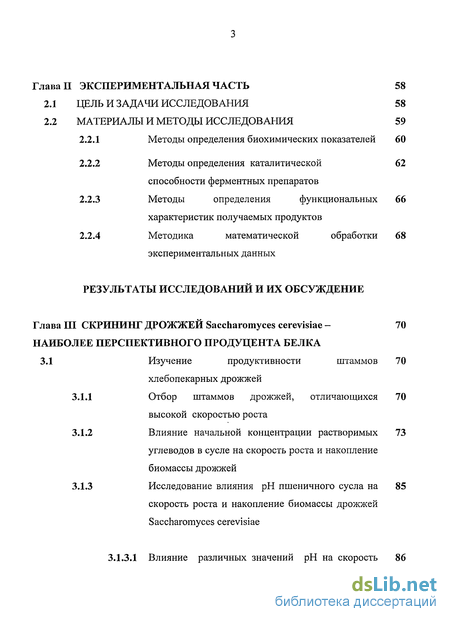 3

Глава II ЭКСПЕРИМЕНТАЛЬНАЯ ЧАСТЬ 58

2.1 ЦЕЛЬ И ЗАДАЧИ ИССЛЕДОВАНИЯ 58

2.2 МАТЕРИАЛЫ И МЕТОДЫ ИССЛЕДОВАНИЯ 59

2.2.1 Методы определения биохимических показателей 60

2.2.2 Методы определения каталитической способности ферментных препаратов 62

2.2.3 Методы определения функциональных характеристик получаемых продуктов 66

2.2.4 Методика математической обработки экспериментальных данных 68

РЕЗУЛЬТАТЫ ИССЛЕДОВАНИЙ И ИХ ОБСУЖДЕНИЕ

Глава III СКРИНИНГ ДРОЖЖЕЙ Saccharomyces cerevisiae – НАИБОЛЕЕ ПЕРСПЕКТИВНОГО ПРОДУЦЕНТА БЕЛКА 70

3.1 Изучение продуктивности штаммов хлебопекарных дрожжей 70

3.1.1 Отбор штаммов дрожжей, отличающихся высокой скоростью роста 70

3.1.2 Влияние начальной концентрации растворимых углеводов в сусле на скорость роста и накопление биомассы дрожжей 73

3.1.3 Исследование влияния pH пшеничного сусла на скорость роста и накопление биомассы дрожжей Saccharomyces cerevisiae 85

3.1.3.1 Влияние различных значений pH на скорость 86

dsLib.net
библиотека диссертаций